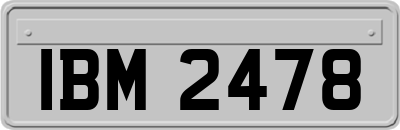 IBM 2478